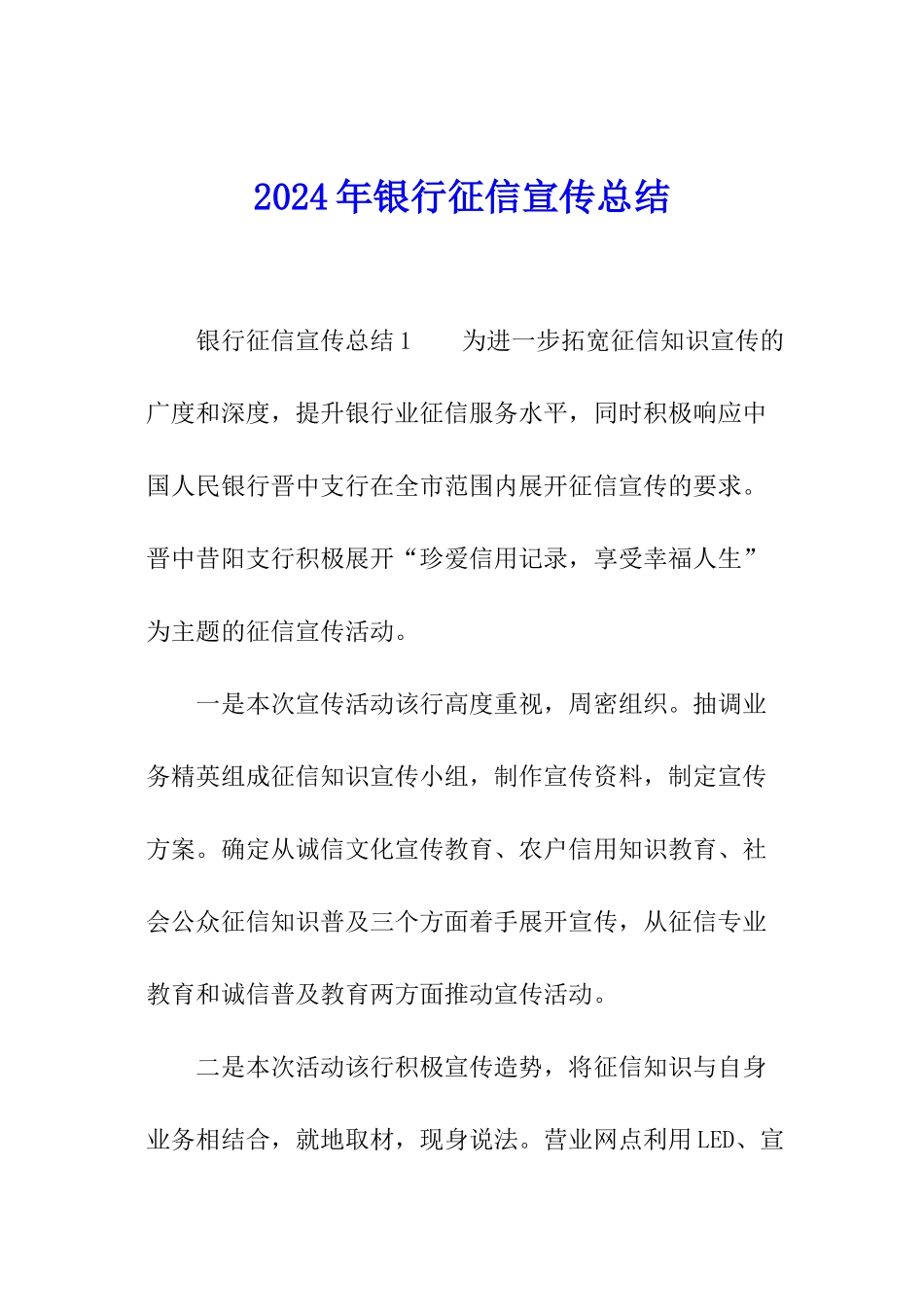 2024年银行征信宣传总结

银行征信宣传总结1　　为进一步拓宽征信知识宣传的广度和深度，提升银行业征信服务水平，同时积极响应中国人民银行晋中支行在全市范围内展开征信宣传的要求。晋中昔阳支行积极展开“珍爱信用记录，享受幸福人生”为主题的征信宣传活动。

一是本次宣传活动该行高度重视，周密组织。抽调业务精英组成征信知识宣传小组，制作宣传资料，制定宣传方案。确定从诚信文化宣传教育、农户信用知识教育、社会公众征信知识普及三个方面着手展开宣传，从征信专业教育和诚信普及教育两方面推动宣传活动。

二是本次活动该行积极宣传造势，将征信知识与自身业务相结合，就地取材，现身说法。营业网点利用LED、宣